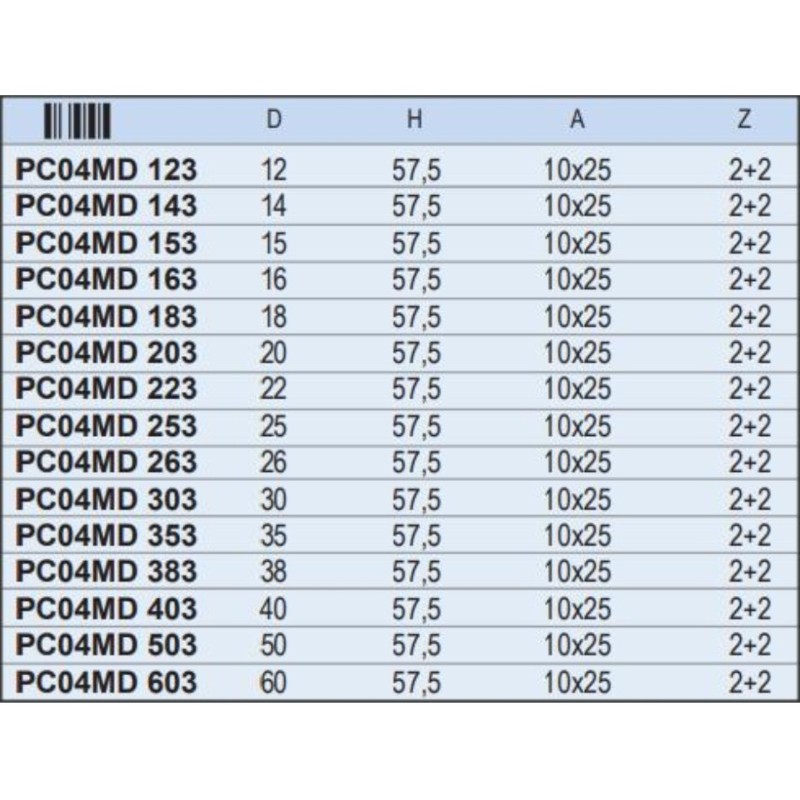 |  | D | H | A | Z |
|---|---|---|---|---|
| PC04MD 123 | 12 | 57,5 | 10x25 | 2+2 |
| PC04MD 143 | 14 | 57,5 | 10x25 | 2+2 |
| PC04MD 153 | 15 | 57,5 | 10x25 | 2+2 |
| PC04MD 163 | 16 | 57,5 | 10x25 | 2+2 |
| PC04MD 183 | 18 | 57,5 | 10x25 | 2+2 |
| PC04MD 203 | 20 | 57,5 | 10x25 | 2+2 |
| PC04MD 223 | 22 | 57,5 | 10x25 | 2+2 |
| PC04MD 253 | 25 | 57,5 | 10x25 | 2+2 |
| PC04MD 263 | 26 | 57,5 | 10x25 | 2+2 |
| PC04MD 303 | 30 | 57,5 | 10x25 | 2+2 |
| PC04MD 353 | 35 | 57,5 | 10x25 | 2+2 |
| PC04MD 383 | 38 | 57,5 | 10x25 | 2+2 |
| PC04MD 403 | 40 | 57,5 | 10x25 | 2+2 |
| PC04MD 503 | 50 | 57,5 | 10x25 | 2+2 |
| PC04MD 603 | 60 | 57,5 | 10x25 | 2+2 |